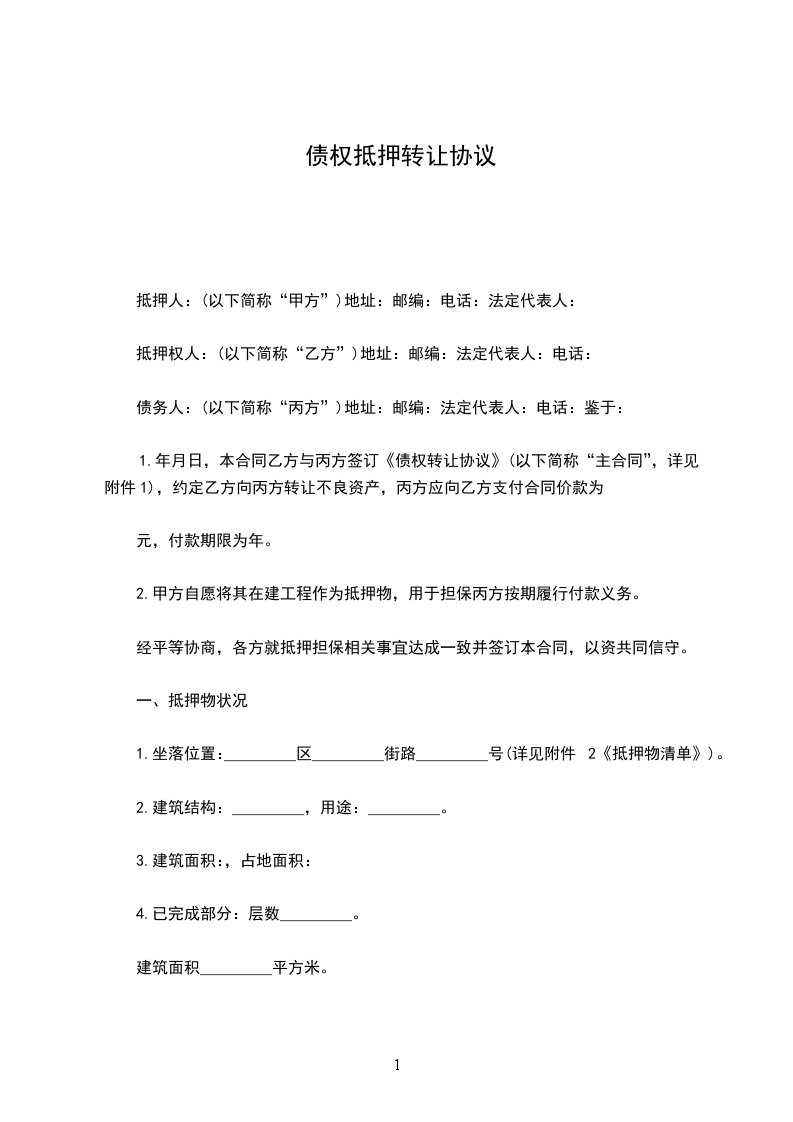 债权抵押转让协议

抵押人：(以下简称“甲方”)地址：邮编：电话：法定代表人：

抵押权人：(以下简称“乙方”)地址：邮编：法定代表人：电话：

债务人：(以下简称“丙方”)地址：邮编：法定代表人：电话：鉴于：

1.年月日，本合同乙方与丙方签订《债权转让协议》(以下简称“主合同”，详见附件 1)，约定乙方向丙方转让不良资产，丙方应向乙方支付合同价款为

元，付款期限为年。

2.甲方自愿将其在建工程作为抵押物，用于担保丙方按期履行付款义务。

经平等协商，各方就抵押担保相关事宜达成一致并签订本合同，以资共同信守。

一、抵押物状况

1.坐落位置:_________区_________街路_________号(详见附件 2《抵押物清单》)。

2.建筑结构：_________，用途：_________。

3.建筑面积:，占地面积：

4.已完成部分：层数_________。

建筑面积_________平方米。

1